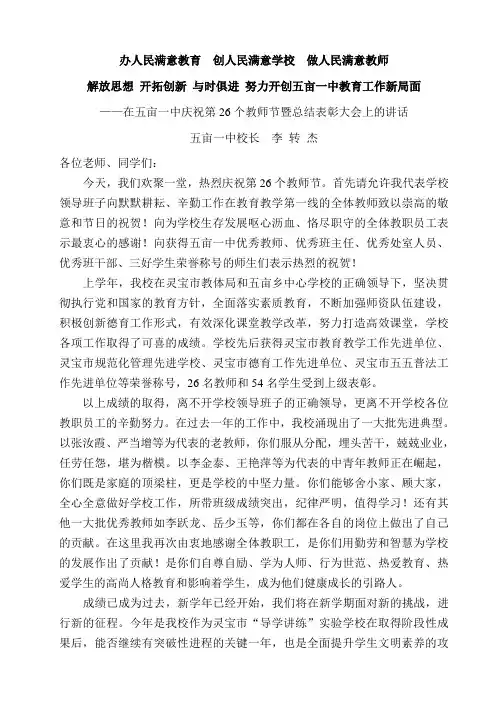 办人民满意教育　创人民满意学校　做人民满意教师

解放思想 开拓创新 与时俱进 努力开创五亩一中教育工作新局面

——在五亩一中庆祝第 26 个教师节暨总结表彰大会上的讲话

五亩一中校长　李 转 杰

各位老师、同学们：

今天，我们欢聚一堂，热烈庆祝第 26 个教师节。首先请允许我代表学校领导班子向默默耕耘、辛勤工作在教育教学第一线的全体教师致以崇高的敬意和节日的祝贺！向为学校生存发展呕心沥血、恪尽职守的全体教职员工表示最衷心的感谢！向获得五亩一中优秀教师、优秀班主任、优秀处室人员、优秀班干部、三好学生荣誉称号的师生们表示热烈的祝贺！

上学年，我校在灵宝市教体局和五亩乡中心学校的正确领导下，坚决贯彻执行党和国家的教育方针，全面落实素质教育，不断加强师资队伍建设，积极创新德育工作形式，有效深化课堂教学改革，努力打造高效课堂，学校各项工作取得了可喜的成绩。学校先后获得灵宝市教育教学工作先进单位、灵宝市规范化管理先进学校、灵宝市德育工作先进单位、灵宝市五五普法工作先进单位等荣誉称号，26 名教师和 54 名学生受到上级表彰。

以上成绩的取得，离不开学校领导班子的正确领导，更离不开学校各位教职员工的辛勤努力。在过去一年的工作中，我校涌现出了一大批先进典型。以张汝霞、严当增等为代表的老教师，你们服从分配，埋头苦干，兢兢业业，任劳任怨，堪为楷模。以李金泰、王艳萍等为代表的中青年教师正在崛起，你们既是家庭的顶梁柱，更是学校的中坚力量。你们能够舍小家、顾大家，全心全意做好学校工作，所带班级成绩突出，纪律严明，值得学习！还有其他一大批优秀教师如李跃龙、岳少玉等，你们都在各自的岗位上做出了自己的贡献。在这里我再次由衷地感谢全体教职工，是你们用勤劳和智慧为学校的发展作出了贡献！是你们自尊自励、学为人师、行为世范、热爱教育、热爱学生的高尚人格教育和影响着学生，成为他们健康成长的引路人。

成绩已成为过去，新学年已经开始，我们将在新学期面对新的挑战，进行新的征程。今年是我校作为灵宝市“导学讲练”实验学校在取得阶段性成果后，能否继续有突破性进程的关键一年，也是全面提升学生文明素养的攻